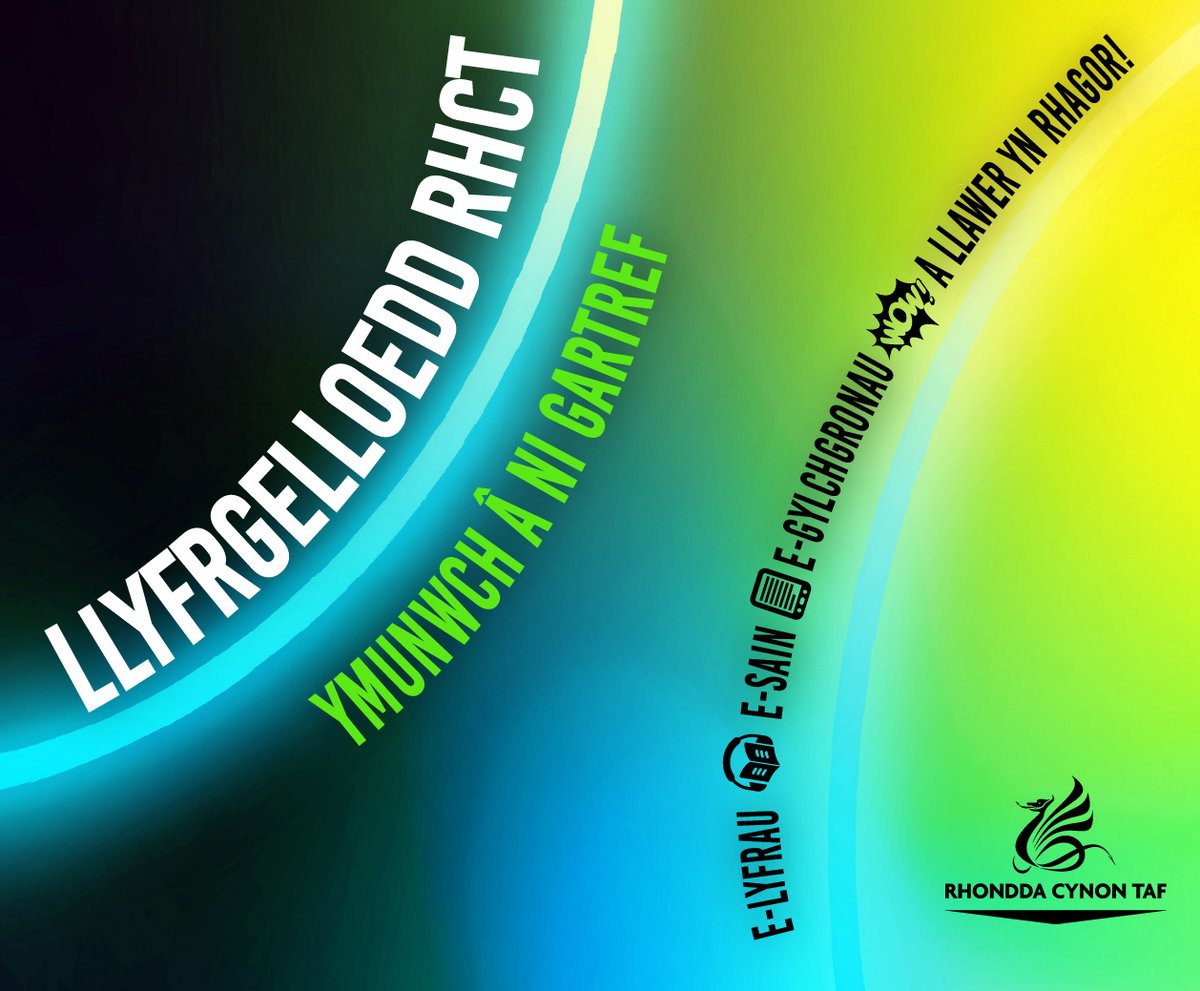 LLYFRGELLOEDD RHCT

YMUNWCH Â NI GARTREF

E-LYFRAU E-SAIN E-GYLCHGRONAU WOW! A LLAWER YN RHAGOR!

RHONDDA CYNON TAF